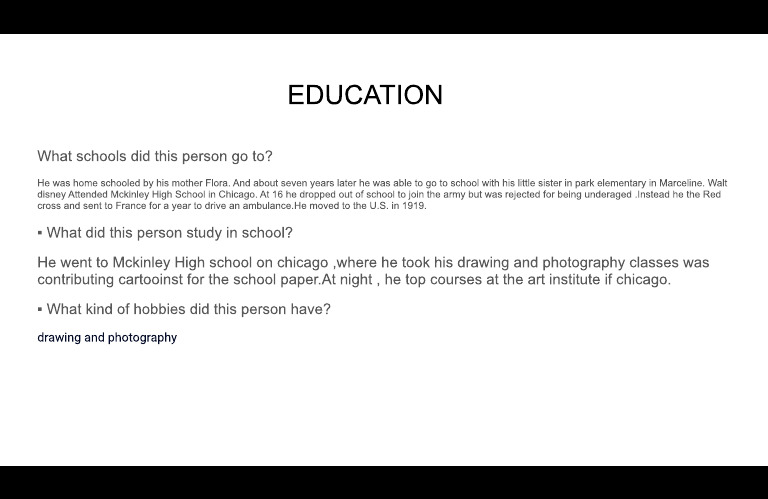 EDUCATION

What schools did this person go to?

He was home schooled by his mother Flora. And about seven years later he was able to go to school with his little sister in park elementary in Marceline. Walt disney Attended Mckinley High School in Chicago. At 16 he dropped out of school to join the army but was rejected for being underaged .Instead he the Red cross and sent to France for a year to drive an ambulance.He moved to the U.S. in 1919.

▪ What did this person study in school?

He went to Mckinley High school on chicago ,where he took his drawing and photography classes was contributing cartooinst for the school paper.At night , he top courses at the art institute if chicago.

▪ What kind of hobbies did this person have?

drawing and photography